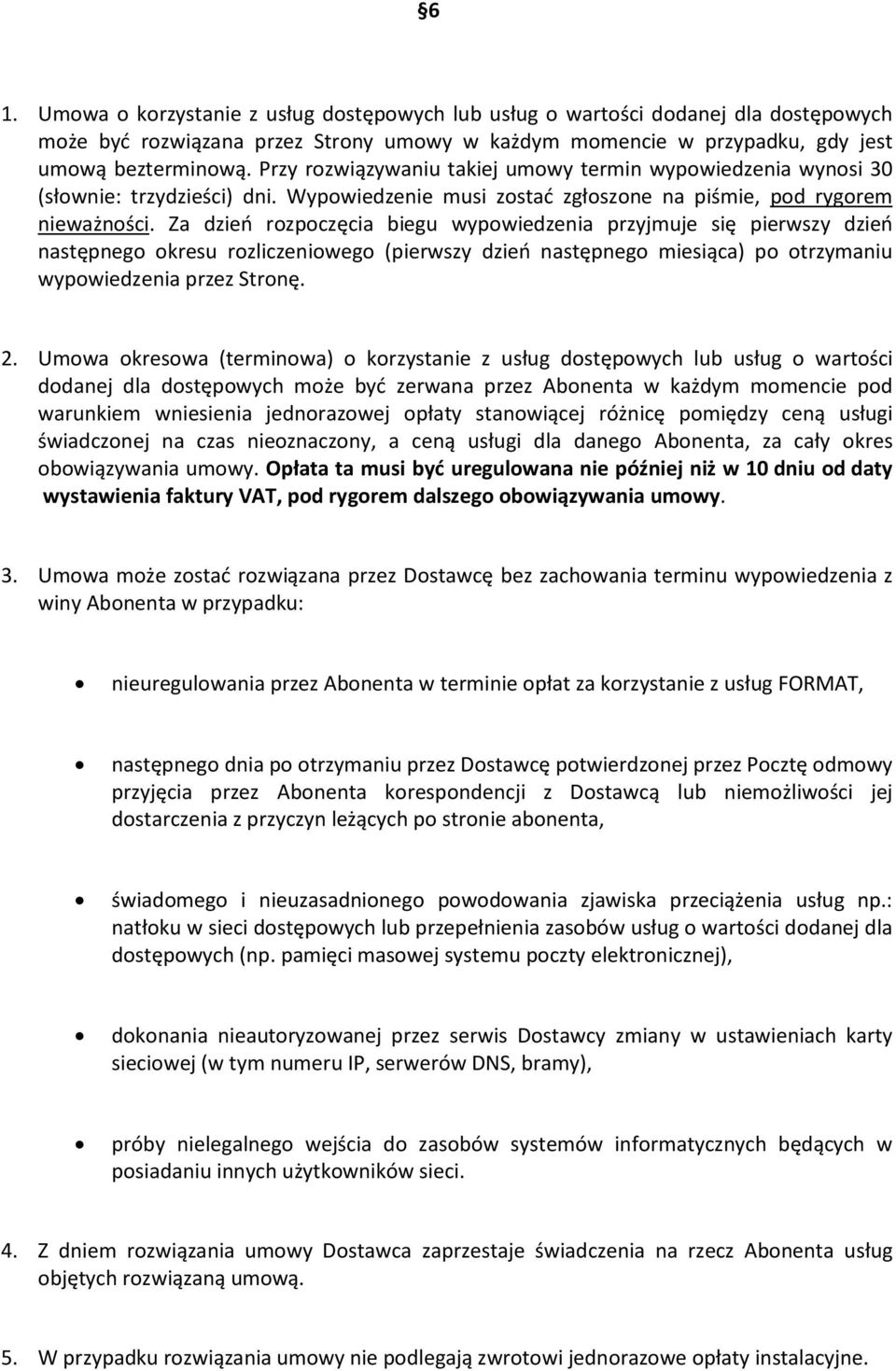 §6

1. Umowa o korzystanie z usług dostępowych lub usług o wartości dodanej dla dostępowych może być rozwiązana przez Strony umowy w każdym momencie w przypadku, gdy jest umową bezterminową. Przy rozwiązywaniu takiej umowy termin wypowiedzenia wynosi 30 (słownie: trzydzieści) dni. Wypowiedzenie musi zostać zgłoszone na piśmie, pod rygorem nieważności. Za dzień rozpoczęcia biegu wypowiedzenia przyjmuje się pierwszy dzień następnego okresu rozliczeniowego (pierwszy dzień następnego miesiąca) po otrzymaniu wypowiedzenia przez Stronę.

2. Umowa okresowa (terminowa) o korzystanie z usług dostępowych lub usług o wartości dodanej dla dostępowych może być zerwana przez Abonenta w każdym momencie pod warunkiem wniesienia jednorazowej opłaty stanowiącej różnicę pomiędzy ceną usługi świadczonej na czas nieoznaczony, a ceną usługi dla danego Abonenta, za cały okres obowiązywania umowy. Opłata ta musi być uregulowana nie później niż w 10 dniu od daty wystawienia faktury VAT, pod rygorem dalszego obowiązywania umowy.

3. Umowa może zostać rozwiązana przez Dostawcę bez zachowania terminu wypowiedzenia z winy Abonenta w przypadku:

• nieuregulowania przez Abonenta w terminie opłat za korzystanie z usług FORMAT,

• następnego dnia po otrzymaniu przez Dostawcę potwierdzonej przez Pocztę odmowy przyjęcia przez Abonenta korespondencji z Dostawcą lub niemożliwości jej dostarczenia z przyczyn leżących po stronie abonenta,

• świadomego i nieuzasadnionego powodowania zjawiska przeciążenia usług np.: natłoku w sieci dostępowych lub przepełnienia zasobów usług o wartości dodanej dla dostępowych (np. pamięci masowej systemu poczty elektronicznej),

• dokonania nieautoryzowanej przez serwis Dostawcy zmiany w ustawieniach karty sieciowej (w tym numeru IP, serwerów DNS, bramy),

• próby nielegalnego wejścia do zasobów systemów informatycznych będących w posiadaniu innych użytkowników sieci.

4. Z dniem rozwiązania umowy Dostawca zaprzestaje świadczenia na rzecz Abonenta usług objętych rozwiązaną umową.

5. W przypadku rozwiązania umowy nie podlegają zwrotowi jednorazowe opłaty instalacyjne.